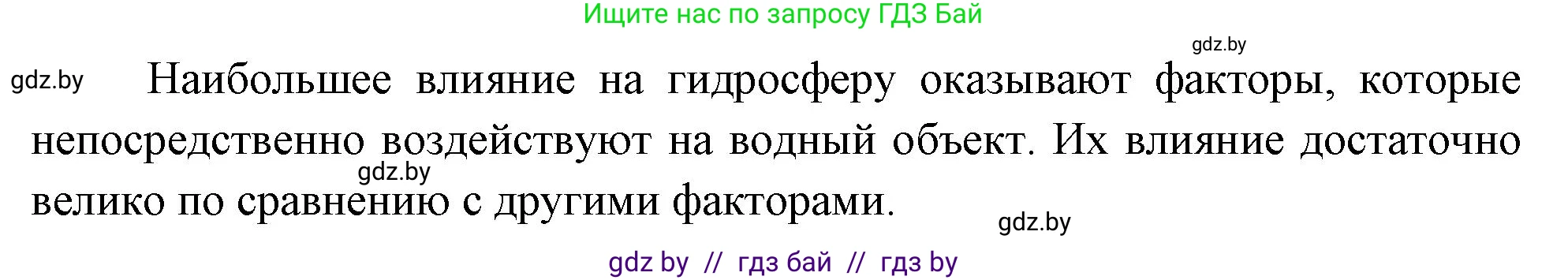 Ищите нас по запросу ГДЗ Бай

gdz.by

gdz.by Наибольшее влияние на гидросферу оказывают факторы, которые непосредственно воздействуют на водный объект. Их влияние достаточно велико по сравнению с другими факторами.

gdz.by

gdz.by

gdz by // гдз бай // гдз by